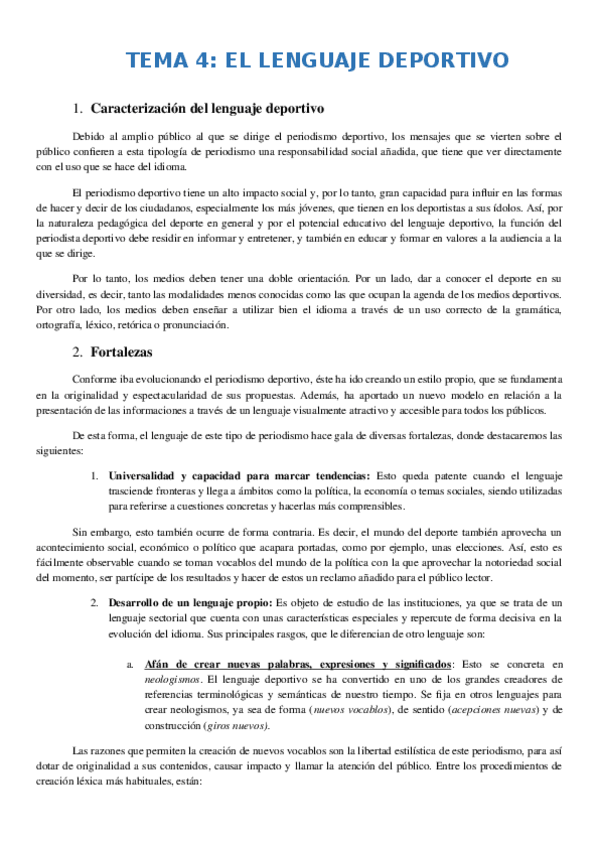 TEMA 4: EL LENGUAJE DEPORTIVO

1. Caracterización del lenguaje deportivo

Debido al amplio público al que se dirige el periodismo deportivo, los mensajes que se vierten sobre el público confieren a esta tipología de periodismo una responsabilidad social añadida, que tiene que ver directamente con el uso que se hace del idioma.

El periodismo deportivo tiene un alto impacto social y, por lo tanto, gran capacidad para influir en las formas de hacer y decir de los ciudadanos, especialmente los más jóvenes, que tienen en los deportistas a sus ídolos. Así, por la naturaleza pedagógica del deporte en general y por el potencial educativo del lenguaje deportivo, la función del periodista deportivo debe residir en informar y entretener, y también en educar y formar en valores a la audiencia a la que se dirige.

Por lo tanto, los medios deben tener una doble orientación. Por un lado, dar a conocer el deporte en su diversidad, es decir, tanto las modalidades menos conocidas como las que ocupan la agenda de los medios deportivos. Por otro lado, los medios deben enseñar a utilizar bien el idioma a través de un uso correcto de la gramática, ortografía, léxico, retórica o pronunciación.

2. Fortalezas

Conforme iba evolucionando el periodismo deportivo, éste ha ido creando un estilo propio, que se fundamenta en la originalidad y espectacularidad de sus propuestas. Además, ha aportado un nuevo modelo en relación a la presentación de las informaciones a través de un lenguaje visualmente atractivo y accesible para todos los públicos.

De esta forma, el lenguaje de este tipo de periodismo hace gala de diversas fortalezas, donde destacaremos las siguientes:

1. Universalidad y capacidad para marcar tendencias: Esto queda patente cuando el lenguaje trasciende fronteras y llega a ámbitos como la política, la economía o temas sociales, siendo utilizadas para referirse a cuestiones concretas y hacerlas más comprensibles.

Sin embargo, esto también ocurre de forma contraria. Es decir, el mundo del deporte también aprovecha un acontecimiento social, económico o político que acapara portadas, como por ejemplo, unas elecciones. Así, esto es fácilmente observable cuando se toman vocablos del mundo de la política con la que aprovechar la notoriedad social del momento, ser partícipe de los resultados y hacer de estos un reclamo añadido para el público lector.

2. Desarrollo de un lenguaje propio: Es objeto de estudio de las instituciones, ya que se trata de un lenguaje sectorial que cuenta con unas características especiales y repercute de forma decisiva en la evolución del idioma. Sus principales rasgos, que le diferencian de otro lenguaje son:

a. Afán de crear nuevas palabras, expresiones y significados: Esto se concreta en neologismos. El lenguaje deportivo se ha convertido en uno de los grandes creadores de referencias terminológicas y semánticas de nuestro tiempo. Se fija en otros lenguajes para crear neologismos, ya sea de forma (nuevos vocablos), de sentido (acepciones nuevas) y de construcción (giros nuevos).

Las razones que permiten la creación de nuevos vocablos son la libertad estilística de este periodismo, para así dotar de originalidad a sus contenidos, causar impacto y llamar la atención del público. Entre los procedimientos de creación léxica más habituales, están: